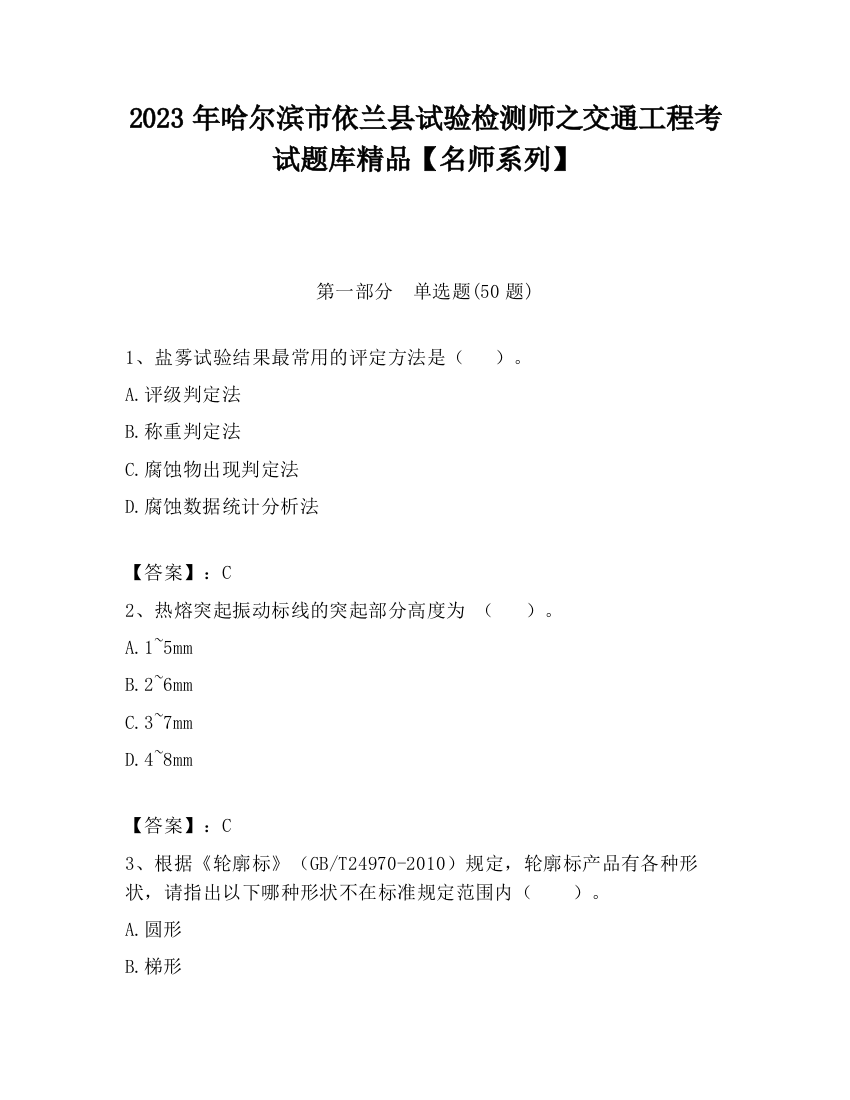 2023 年哈尔滨市依兰县试验检测师之交通工程考试题库精品【名师系列】

第一部分　单选题(50 题)

1、盐雾试验结果最常用的评定方法是（　　）。

A.评级判定法

B.称重判定法

C.腐蚀物出现判定法

D.腐蚀数据统计分析法

【答案】：C

2、热熔突起振动标线的突起部分高度为　（　　）。

A.1~5mm

B.2~6mm

C.3~7mm

D.4~8mm

【答案】：C

3、根据《轮廓标》（GB/T24970-2010）规定，轮廓标产品有各种形状，请指出以下哪种形状不在标准规定范围内（　　）。

A.圆形

B.梯形